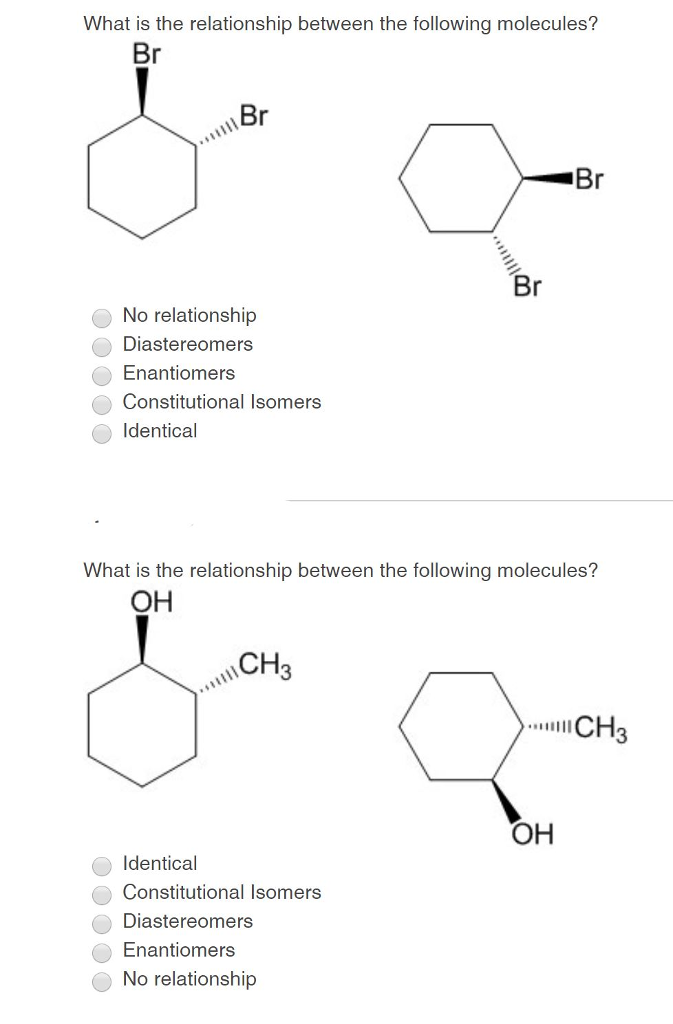 What is the relationship between the following molecules?

Br

Br

Br

Br

No relationship
Diastereomers
Enantiomers
Constitutional Isomers
Identical

What is the relationship between the following molecules?

OH

$CH_3$

$CH_3$

OH

Identical
Constitutional Isomers
Diastereomers
Enantiomers
No relationship